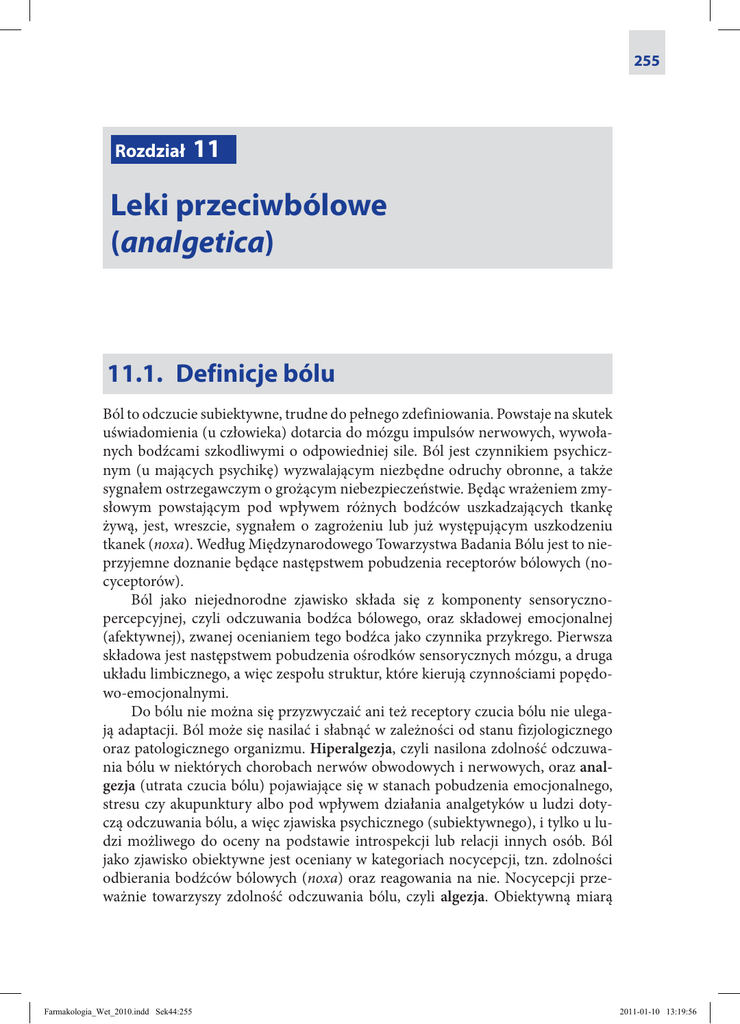 255

Rozdział 11

Leki przeciwbólowe (analgetica)

11.1. Definicje bólu

Ból to odczucie subiektywne, trudne do pełnego zdefiniowania. Powstaje na skutek uświadomienia (u człowieka) dotarcia do mózgu impulsów nerwowych, wywołanych bodźcami szkodliwymi o odpowiedniej sile. Ból jest czynnikiem psychicznym (u mających psychikę) wyzwalającym niezbędne odruchy obronne, a także sygnałem ostrzegawczym o grożącym niebezpieczeństwie. Będąc wrażeniem zmysłowym powstającym pod wpływem różnych bodźców uszkadzających tkankę żywą, jest, wreszcie, sygnałem o zagrożeniu lub już występującym uszkodzeniu tkanek (noxa). Według Międzynarodowego Towarzystwa Badania Bólu jest to nieprzyjemne doznanie będące następstwem pobudzenia receptorów bólowych (nocyceptorów).

Ból jako niejednorodne zjawisko składa się z komponenty sensoryczno-percepcyjnej, czyli odczuwania bodźca bólowego, oraz składowej emocjonalnej (afektywnej), zwanej ocenianiem tego bodźca jako czynnika przykrego. Pierwsza składowa jest następstwem pobudzenia ośrodków sensorycznych mózgu, a druga układu limbicznego, a więc zespołu struktur, które kierują czynnościami popędowo-emocjonalnymi.

Do bólu nie można się przyzwyczaić ani też receptory czucia bólu nie ulegają adaptacji. Ból może się nasilać i słabnąć w zależności od stanu fizjologicznego oraz patologicznego organizmu. Hiperalgezja, czyli nasilona zdolność odczuwania bólu w niektórych chorobach nerwów obwodowych i nerwowych, oraz analgezja (utrata czucia bólu) pojawiające się w stanach pobudzenia emocjonalnego, stresu czy akupunktury albo pod wpływem działania analgetyków u ludzi dotyczą odczuwania bólu, a więc zjawiska psychicznego (subiektywnego), i tylko u ludzi możliwego do oceny na podstawie introspekcji lub relacji innych osób. Ból jako zjawisko obiektywne jest oceniany w kategoriach nocycepcji, tzn. zdolności odbierania bodźców bólowych (noxa) oraz reagowania na nie. Nocycepcji przeważnie towarzyszy zdolność odczuwania bólu, czyli algezja. Obiektywną miarą

Farmakologia_Wet_2010.indd Sek44:255 2011-01-10 13:19:56